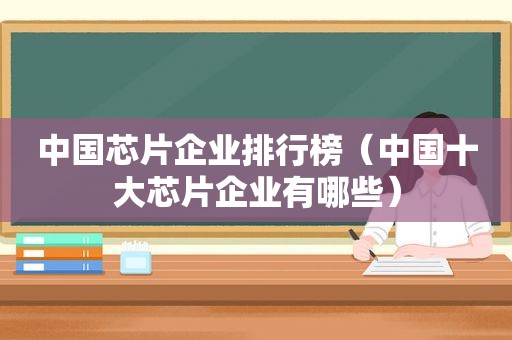 中国芯片企业排行榜（中国十大芯片企业有哪些）